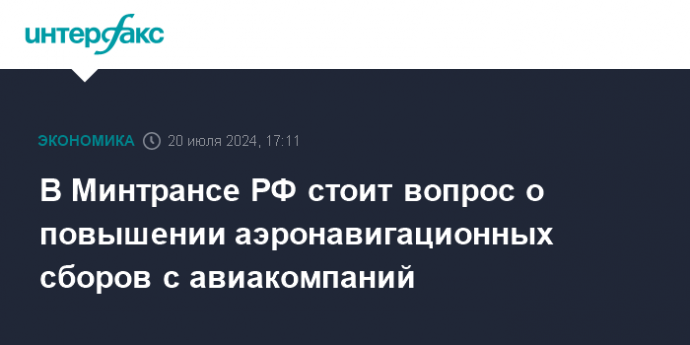 интерфакс

ЭКОНОМИКА 20 июля 2024, 17:11

В Минтрансе РФ стоит вопрос о повышении аэронавигационных сборов с авиакомпаний